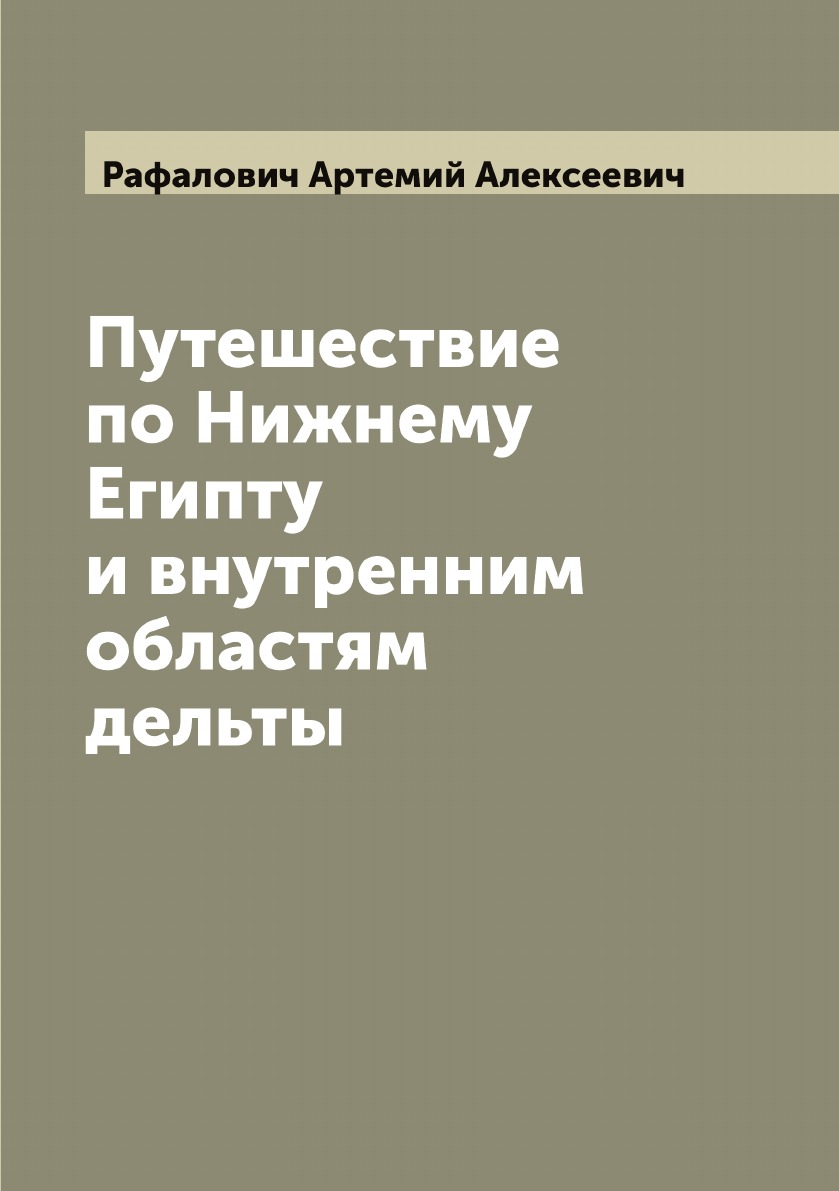 Рафалович Артемий Алексеевич

Путешествие по Нижнему Египту и внутренним областям дельты